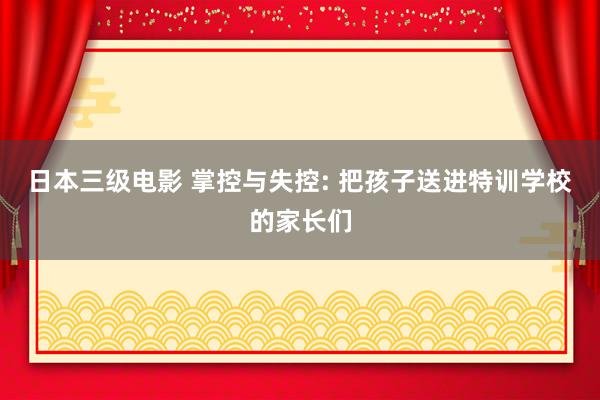 日本三级电影 掌控与失控: 把孩子送进特训学校的家长们